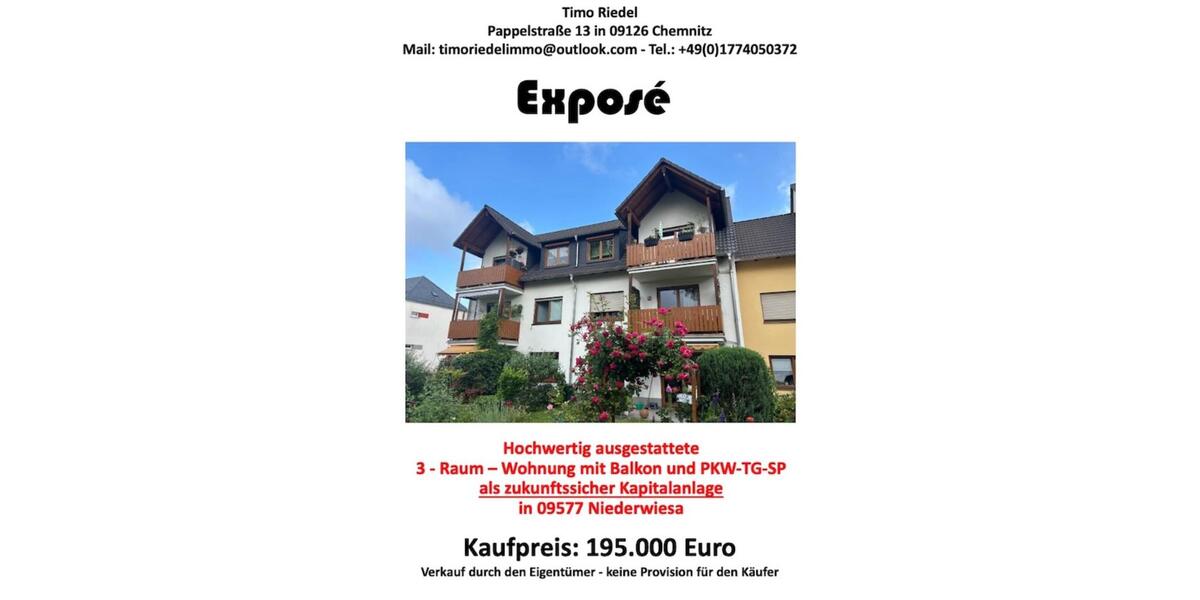 Timo Riedel
Pappelstraße 13 in 09126 Chemnitz
Mail: timoriedelimmo@outlook.com - Tel.: +49(0)1774050372

Exposé

Hochwertig ausgestattete
3 - Raum – Wohnung mit Balkon und PKW-TG-SP
als zukunftssicher Kapitalanlage
in 09577 Niederwiesa

Kaufpreis: 195.000 Euro
Verkauf durch den Eigentümer - keine Provision für den Käufer